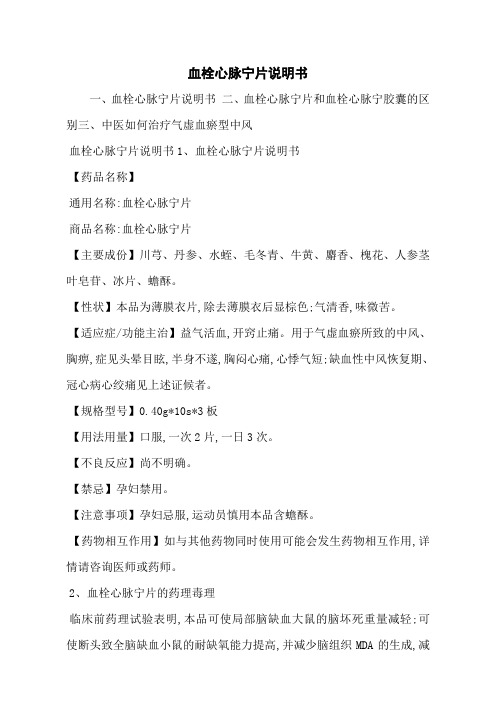 血栓心脉宁片说明书

一、血栓心脉宁片说明书 二、血栓心脉宁片和血栓心脉宁胶囊的区别三、中医如何治疗气虚血瘀型中风

血栓心脉宁片说明书 1、血栓心脉宁片说明书

【药品名称】

通用名称:血栓心脉宁片

商品名称:血栓心脉宁片

【主要成份】川芎、丹参、水蛭、毛冬青、牛黄、麝香、槐花、人参茎叶皂苷、冰片、蟾酥。

【性状】本品为薄膜衣片,除去薄膜衣后显棕色;气清香,味微苦。

【适应症/功能主治】益气活血,开窍止痛。用于气虚血瘀所致的中风、胸痹,症见头晕目眩,半身不遂,胸闷心痛,心悸气短;缺血性中风恢复期、冠心病心绞痛见上述证候者。

【规格型号】0.40g*10s*3 板

【用法用量】口服,一次 2 片,一日 3 次。

【不良反应】尚不明确。

【禁忌】孕妇禁用。

【注意事项】孕妇忌服,运动员慎用本品含蟾酥。

【药物相互作用】如与其他药物同时使用可能会发生药物相互作用,详情请咨询医师或药师。

2、血栓心脉宁片的药理毒理

临床前药理试验表明,本品可使局部脑缺血大鼠的脑坏死重量减轻;可使断头致全脑缺血小鼠的耐缺氧能力提高,并减少脑组织 MDA 的生成,减